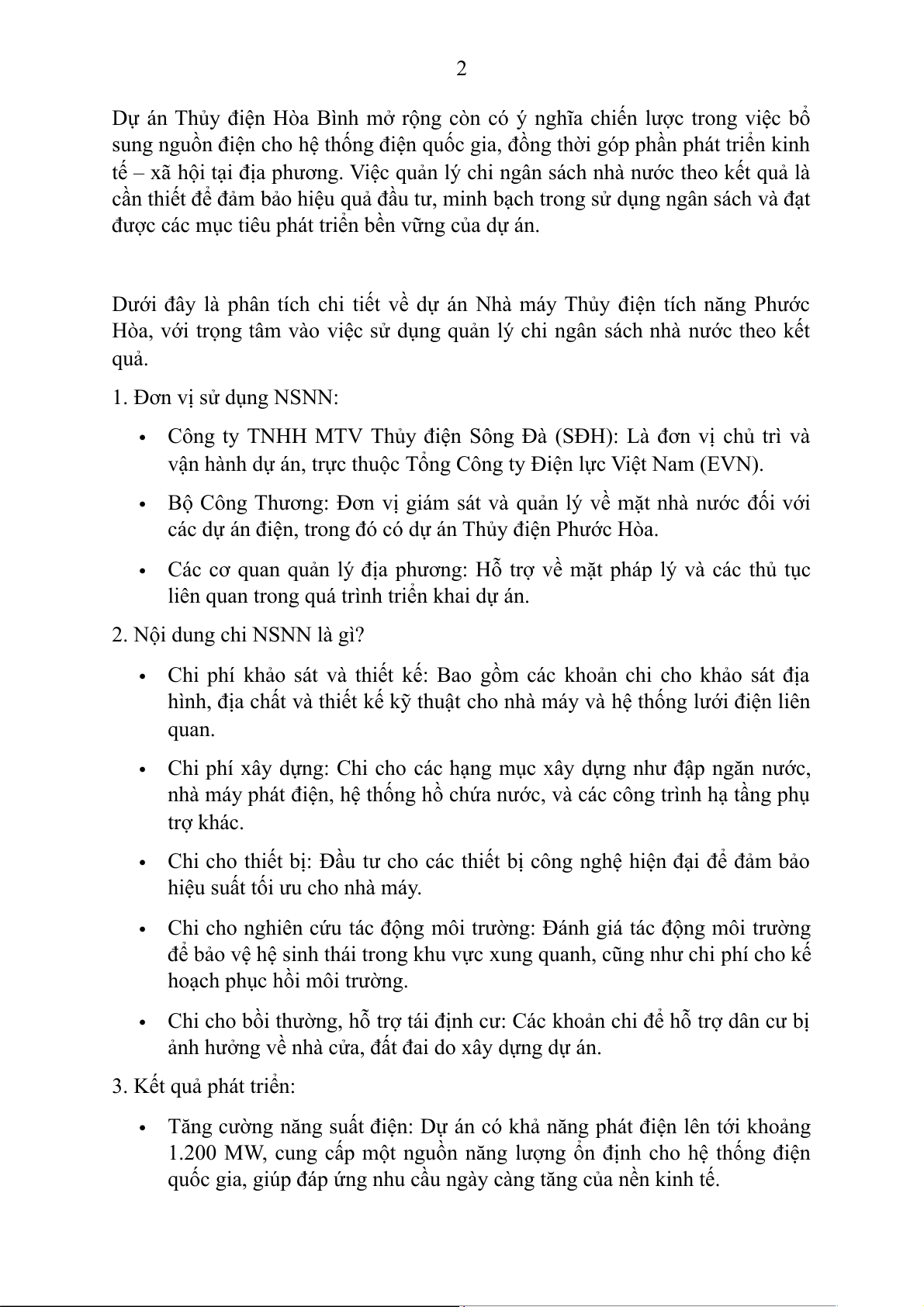 2

Dự án Thủy điện Hòa Bình mở rộng còn có ý nghĩa chiến lược trong việc bổ sung nguồn điện cho hệ thống điện quốc gia, đồng thời góp phần phát triển kinh tế – xã hội tại địa phương. Việc quản lý chi ngân sách nhà nước theo kết quả là cần thiết để đảm bảo hiệu quả đầu tư, minh bạch trong sử dụng ngân sách và đạt được các mục tiêu phát triển bền vững của dự án.

Dưới đây là phân tích chi tiết về dự án Nhà máy Thủy điện tích năng Phước Hòa, với trọng tâm vào việc sử dụng quản lý chi ngân sách nhà nước theo kết quả.

1. Đơn vị sử dụng NSNN:

• Công ty TNHH MTV Thủy điện Sông Đà (SĐH): Là đơn vị chủ trì và vận hành dự án, trực thuộc Tổng Công ty Điện lực Việt Nam (EVN).

• Bộ Công Thương: Đơn vị giám sát và quản lý về mặt nhà nước đối với các dự án điện, trong đó có dự án Thủy điện Phước Hòa.

• Các cơ quan quản lý địa phương: Hỗ trợ về mặt pháp lý và các thủ tục liên quan trong quá trình triển khai dự án.

2. Nội dung chi NSNN là gì?

• Chi phí khảo sát và thiết kế: Bao gồm các khoản chi cho khảo sát địa hình, địa chất và thiết kế kỹ thuật cho nhà máy và hệ thống lưới điện liên quan.

• Chi phí xây dựng: Chi cho các hạng mục xây dựng như đập ngăn nước, nhà máy phát điện, hệ thống hồ chứa nước, và các công trình hạ tầng phụ trợ khác.

• Chi cho thiết bị: Đầu tư cho các thiết bị công nghệ hiện đại để đảm bảo hiệu suất tối ưu cho nhà máy.

• Chi cho nghiên cứu tác động môi trường: Đánh giá tác động môi trường để bảo vệ hệ sinh thái trong khu vực xung quanh, cũng như chi phí cho kế hoạch phục hồi môi trường.

• Chi cho bồi thường, hỗ trợ tái định cư: Các khoản chi để hỗ trợ dân cư bị ảnh hưởng về nhà cửa, đất đai do xây dựng dự án.

3. Kết quả phát triển:

• Tăng cường năng suất điện: Dự án có khả năng phát điện lên tới khoảng 1.200 MW, cung cấp một nguồn năng lượng ổn định cho hệ thống điện quốc gia, giúp đáp ứng nhu cầu ngày càng tăng của nền kinh tế.